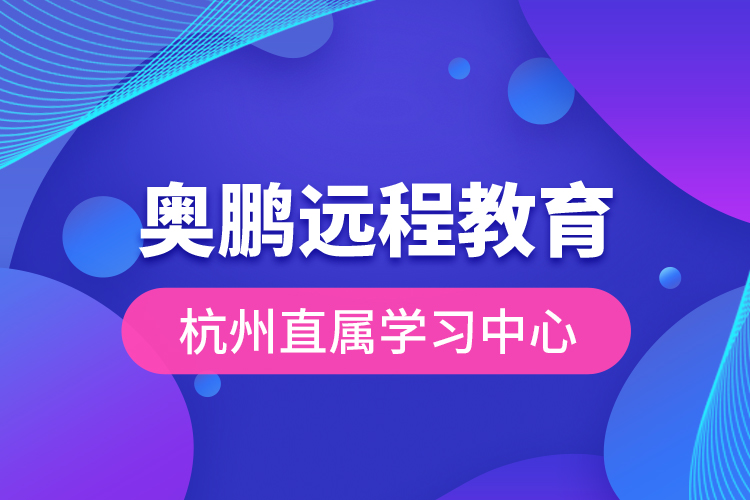 奥鹏远程教育

杭州直属学习中心